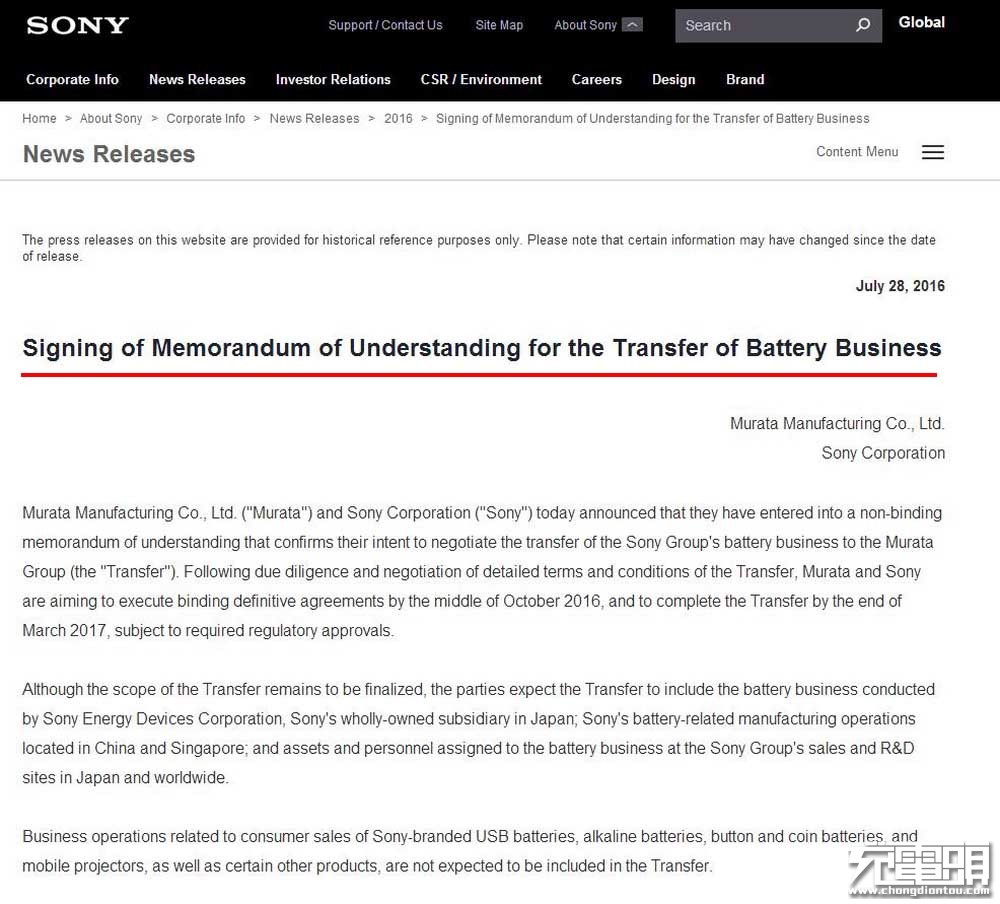 SONY

Support / Contact Us Site Map About Sony Search Global

Corporate Info News Releases Investor Relations CSR / Environment Careers Design Brand

Home > About Sony > Corporate Info > News Releases > 2016 > Signing of Memorandum of Understanding for the Transfer of Battery Business

News Releases

Content Menu

The press releases on this website are provided for historical reference purposes only. Please note that certain information may have changed since the date of release.

July 28, 2016

Signing of Memorandum of Understanding for the Transfer of Battery Business

Murata Manufacturing Co., Ltd.
Sony Corporation

Murata Manufacturing Co., Ltd. ("Murata") and Sony Corporation ("Sony") today announced that they have entered into a non-binding memorandum of understanding that confirms their intent to negotiate the transfer of the Sony Group's battery business to the Murata Group (the "Transfer"). Following due diligence and negotiation of detailed terms and conditions of the Transfer, Murata and Sony are aiming to execute binding definitive agreements by the middle of October 2016, and to complete the Transfer by the end of March 2017, subject to required regulatory approvals.

Although the scope of the Transfer remains to be finalized, the parties expect the Transfer to include the battery business conducted by Sony Energy Devices Corporation, Sony's wholly-owned subsidiary in Japan; Sony's battery-related manufacturing operations located in China and Singapore; and assets and personnel assigned to the battery business at the Sony Group's sales and R&D sites in Japan and worldwide.

Business operations related to consumer sales of Sony-branded USB batteries, alkaline batteries, button and coin batteries, and mobile projectors, as well as certain other products, are not expected to be included in the Transfer.

充电头
www.chongdiantou.com